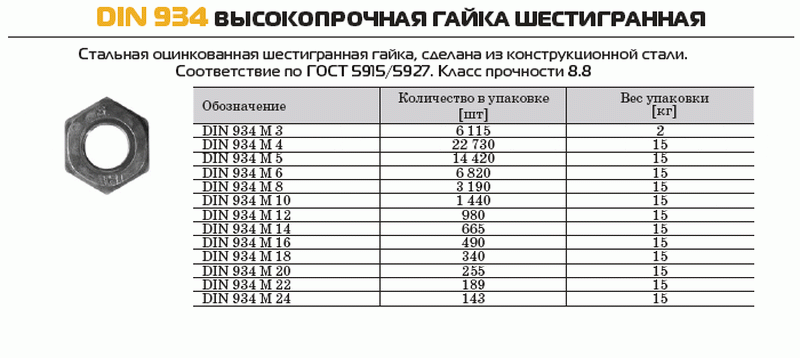 DIN 934 ВЫСОКОПРОЧНАЯ ГАЙКА ШЕСТИГРАННАЯ

Стальная оцинкованная шестигранная гайка, сделана из конструкционной стали. Соответствие по ГОСТ 5915/5927. Класс прочности 8.8

| Обозначение | Количество в упаковке [шт] | Вес упаковки [кг] |
|---|---|---|
| DIN 934 M 3 | 6 115 | 2 |
| DIN 934 M 4 | 22 730 | 15 |
| DIN 934 M 5 | 14 420 | 15 |
| DIN 934 M 6 | 6 820 | 15 |
| DIN 934 M 8 | 3 190 | 15 |
| DIN 934 M 10 | 1 440 | 15 |
| DIN 934 M 12 | 980 | 15 |
| DIN 934 M 14 | 665 | 15 |
| DIN 934 M 16 | 490 | 15 |
| DIN 934 M 18 | 340 | 15 |
| DIN 934 M 20 | 255 | 15 |
| DIN 934 M 22 | 189 | 15 |
| DIN 934 M 24 | 143 | 15 |